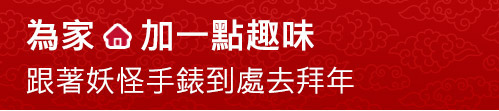 為家 加一點趣味
跟著妖怪手錶到處去拜年